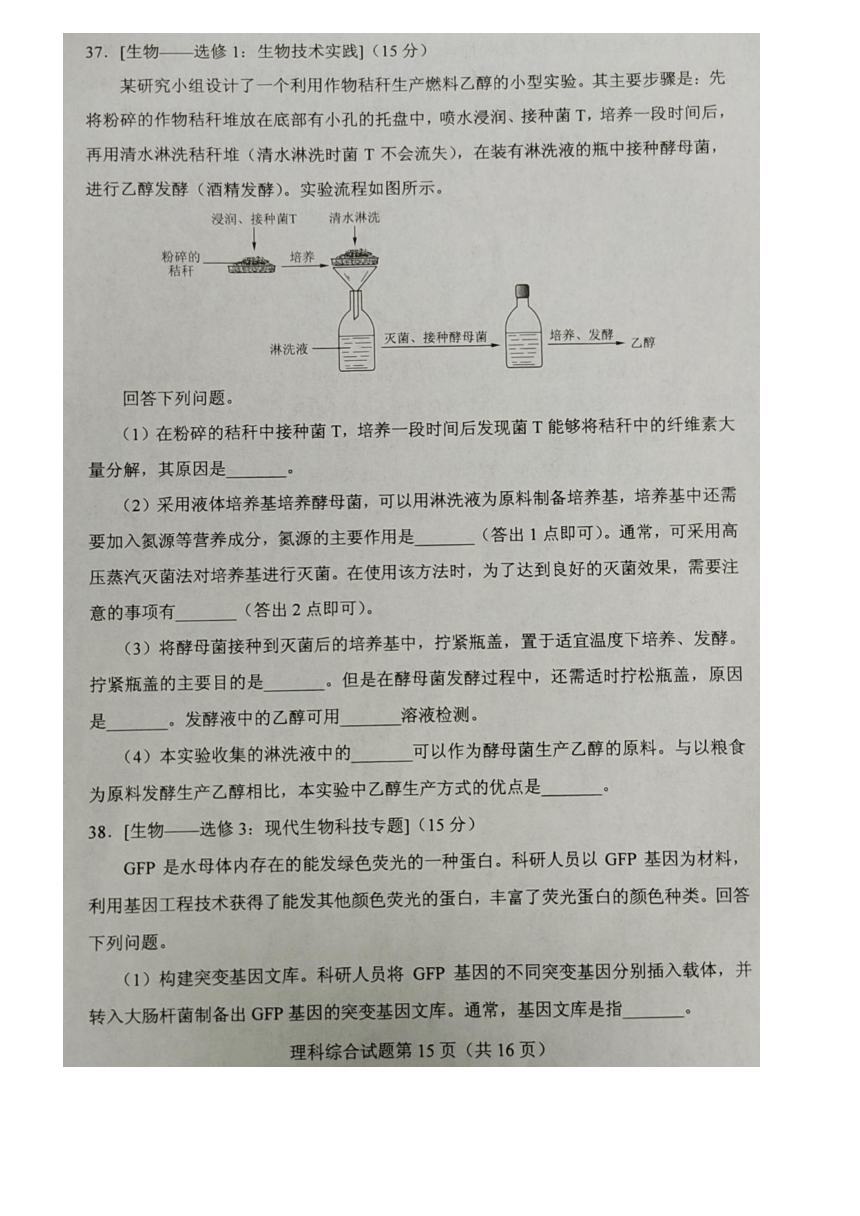 37. [生物——选修 1：生物技术实践]（15 分）

某研究小组设计了一个利用作物秸秆生产燃料乙醇的小型实验。其主要步骤是：先将粉碎的作物秸秆堆放在底部有小孔的托盘中，喷水浸润、接种菌 T，培养一段时间后，再用清水淋洗秸秆堆（清水淋洗时菌 T 不会流失），在装有淋洗液的瓶中接种酵母菌，进行乙醇发酵（酒精发酵）。实验流程如图所示。

浸润、接种菌T
清水淋洗
粉碎的秸秆
培养
淋洗液
灭菌、接种酵母菌
培养、发酵
乙醇

回答下列问题。

（1）在粉碎的秸秆中接种菌 T，培养一段时间后发现菌 T 能够将秸秆中的纤维素大量分解，其原因是_______。

（2）采用液体培养基培养酵母菌，可以用淋洗液为原料制备培养基，培养基中还需要加入氮源等营养成分，氮源的主要作用是_______（答出 1 点即可）。通常，可采用高压蒸汽灭菌法对培养基进行灭菌。在使用该方法时，为了达到良好的灭菌效果，需要注意的事项有_______（答出 2 点即可）。

（3）将酵母菌接种到灭菌后的培养基中，拧紧瓶盖，置于适宜温度下培养、发酵。拧紧瓶盖的主要目的是_______。但是在酵母菌发酵过程中，还需适时拧松瓶盖，原因是_______。发酵液中的乙醇可用_______溶液检测。

（4）本实验收集的淋洗液中的_______可以作为酵母菌生产乙醇的原料。与以粮食为原料发酵生产乙醇相比，本实验中乙醇生产方式的优点是_______。

38. [生物——选修 3：现代生物科技专题]（15 分）

GFP 是水母体内存在的能发绿色荧光的一种蛋白。科研人员以 GFP 基因为材料，利用基因工程技术获得了能发其他颜色荧光的蛋白，丰富了荧光蛋白的颜色种类。回答下列问题。

（1）构建突变基因文库。科研人员将 GFP 基因的不同突变基因分别插入载体，并转入大肠杆菌制备出 GFP 基因的突变基因文库。通常，基因文库是指_______。

理科综合试题第 15 页（共 16 页）